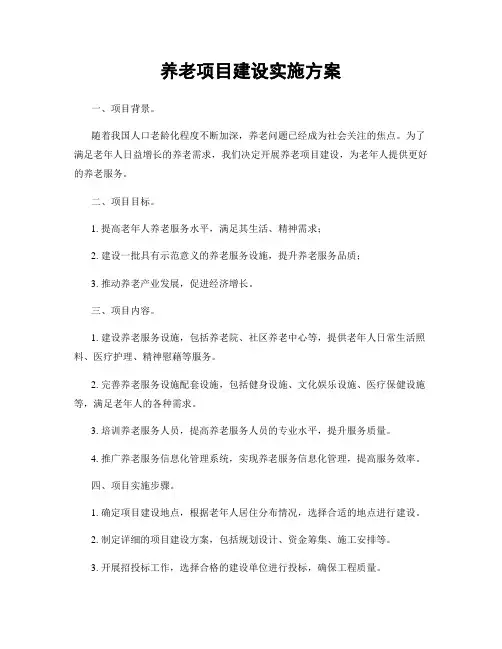 养老项目建设实施方案

一、项目背景。

随着我国人口老龄化程度不断加深，养老问题已经成为社会关注的焦点。为了满足老年人日益增长的养老需求，我们决定开展养老项目建设，为老年人提供更好的养老服务。

二、项目目标。

1. 提高老年人养老服务水平，满足其生活、精神需求；

2. 建设一批具有示范意义的养老服务设施，提升养老服务品质；

3. 推动养老产业发展，促进经济增长。

三、项目内容。

1. 建设养老服务设施，包括养老院、社区养老中心等，提供老年人日常生活照料、医疗护理、精神慰藉等服务。

2. 完善养老服务设施配套设施，包括健身设施、文化娱乐设施、医疗保健设施等，满足老年人的各种需求。

3. 培训养老服务人员，提高养老服务人员的专业水平，提升服务质量。

4. 推广养老服务信息化管理系统，实现养老服务信息化管理，提高服务效率。

四、项目实施步骤。

1. 确定项目建设地点，根据老年人居住分布情况，选择合适的地点进行建设。

2. 制定详细的项目建设方案，包括规划设计、资金筹集、施工安排等。

3. 开展招投标工作，选择合格的建设单位进行投标，确保工程质量。